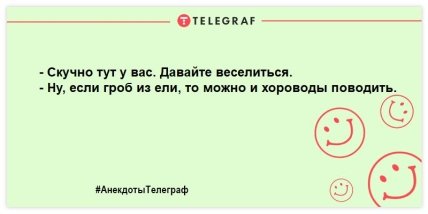 TELEGRAF

- Скучно тут у вас. Давайте веселиться.
- Ну, если гроб из ели, то можно и хороводы поводить.

#АнекдотыТелеграф